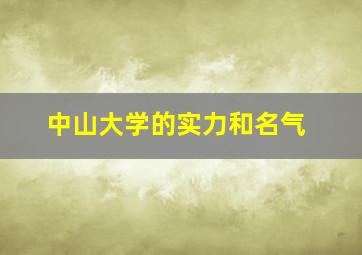 中山大学的实力和名气